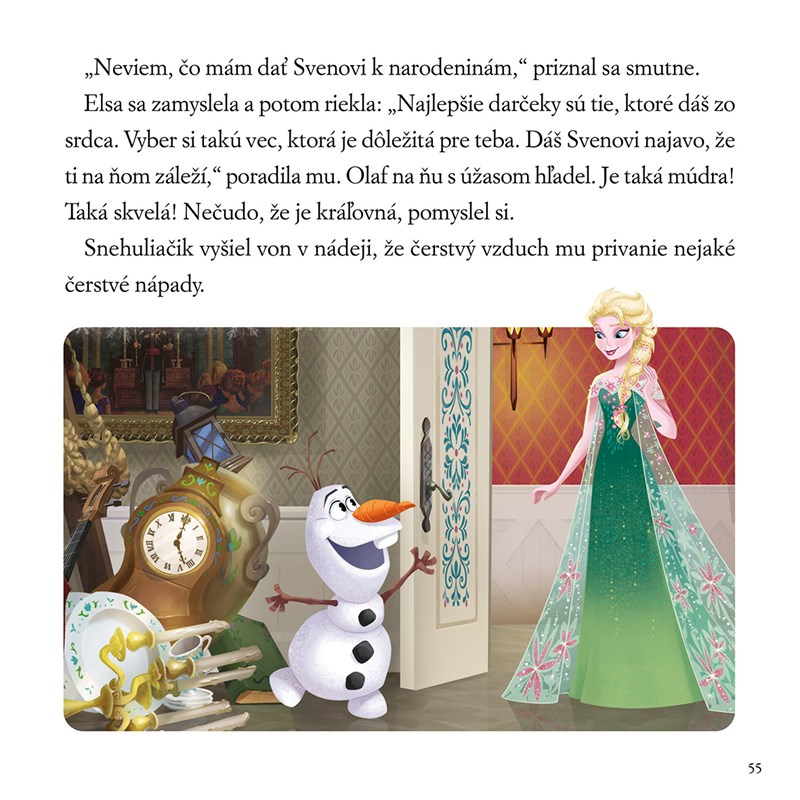 „Neviem, čo mám dať Svenovi k narodeninám,“ priznal sa smutne.

Elsa sa zamyslela a potom riekla: „Najlepšie darčeky sú tie, ktoré dáš zo srdca. Vyber si takú vec, ktorá je dôležitá pre teba. Dáš Svenovi najavo, že ti na ňom záleží,“ poradila mu. Olaf na ňu s úžasom hľadel. Je taká múdra! Taká skvelá! Nečudo, že je kráľovná, pomyslel si.

Snehuliačik vyšiel von v nádeji, že čerstvý vzduch mu privanie nejaké čerstvé nápady.

55